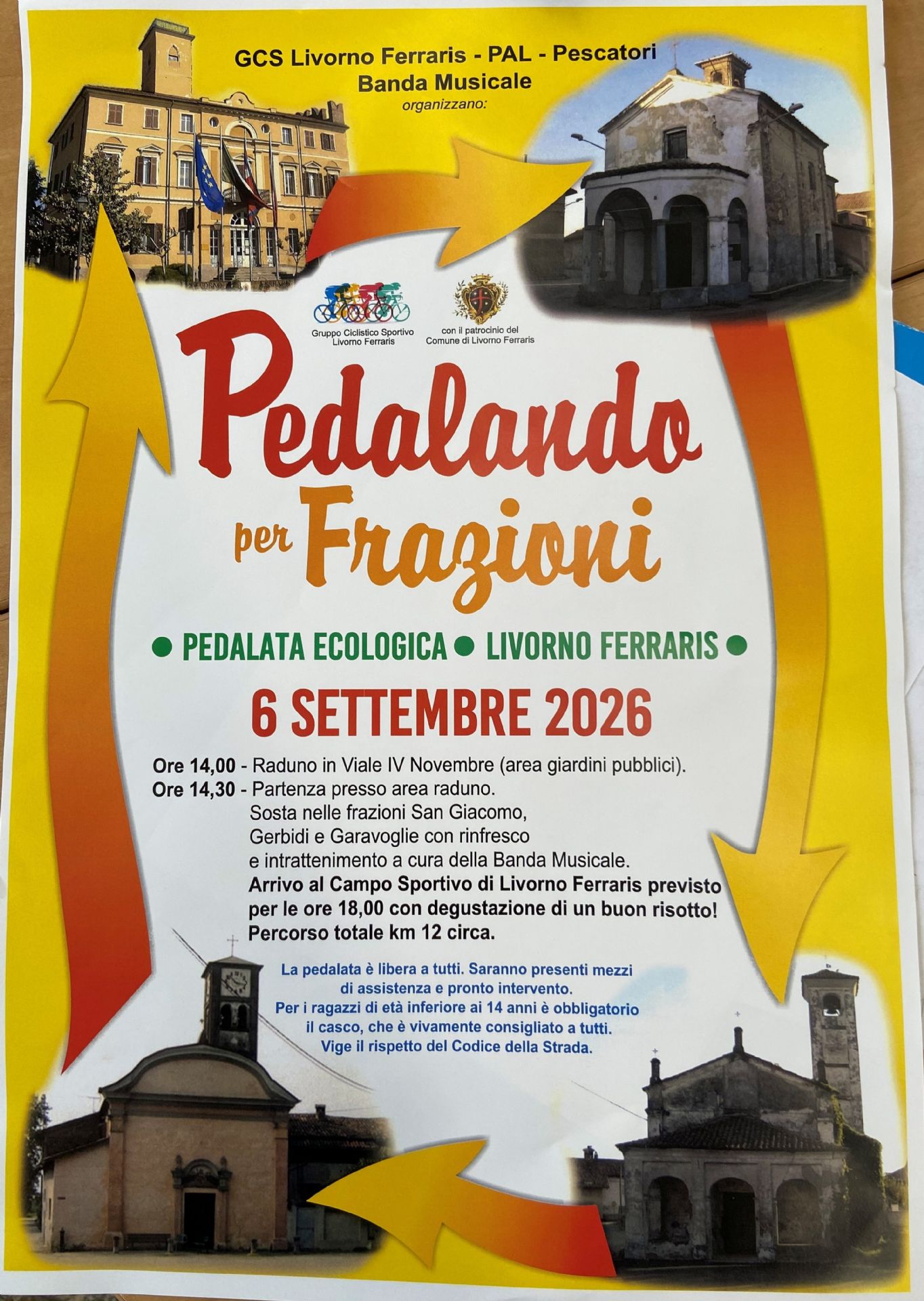 GCS Livorno Ferraris - PAL - Pescatori
Banda Musicale
organizzano:

Gruppo Ciclistico Sportivo
Livorno Ferraris

con il patrocinio del
Comune di Livorno Ferraris

Pedalando
per Frazioni

• PEDALATA ECOLOGICA • LIVORNO FERRARIS •

6 SETTEMBRE 2026

Ore 14,00 - Raduno in Viale IV Novembre (area giardini pubblici).
Ore 14,30 - Partenza presso area raduno.
Sosta nelle frazioni San Giacomo,
Gerbidi e Garavoglie con rinfresco
e intrattenimento a cura della Banda Musicale.
Arrivo al Campo Sportivo di Livorno Ferraris previsto
per le ore 18,00 con degustazione di un buon risotto!
Percorso totale km 12 circa.

La pedalata è libera a tutti. Saranno presenti mezzi di assistenza e pronto intervento. Per i ragazzi di età inferiore ai 14 anni è obbligatorio il casco, che è vivamente consigliato a tutti. Vige il rispetto del Codice della Strada.